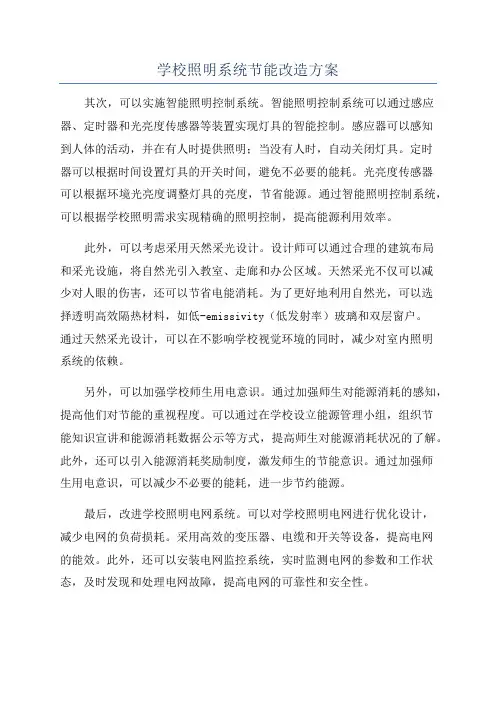 学校照明系统节能改造方案

其次，可以实施智能照明控制系统。智能照明控制系统可以通过感应器、定时器和光亮度传感器等装置实现灯具的智能控制。感应器可以感知到人体的活动，并在有人时提供照明；当没有人时，自动关闭灯具。定时器可以根据时间设置灯具的开关时间，避免不必要的能耗。光亮度传感器可以根据环境光亮度调整灯具的亮度，节省能源。通过智能照明控制系统，可以根据学校照明需求实现精确的照明控制，提高能源利用效率。

此外，可以考虑采用天然采光设计。设计师可以通过合理的建筑布局和采光设施，将自然光引入教室、走廊和办公区域。天然采光不仅可以减少对人眼的伤害，还可以节省电能消耗。为了更好地利用自然光，可以选择透明高效隔热材料，如低-emissivity（低发射率）玻璃和双层窗户。通过天然采光设计，可以在不影响学校视觉环境的同时，减少对室内照明系统的依赖。

另外，可以加强学校师生用电意识。通过加强师生对能源消耗的感知，提高他们对节能的重视程度。可以通过在学校设立能源管理小组，组织节能知识宣讲和能源消耗数据公示等方式，提高师生对能源消耗状况的了解。此外，还可以引入能源消耗奖励制度，激发师生的节能意识。通过加强师生用电意识，可以减少不必要的能耗，进一步节约能源。

最后，改进学校照明电网系统。可以对学校照明电网进行优化设计，减少电网的负荷损耗。采用高效的变压器、电缆和开关等设备，提高电网的能效。此外，还可以安装电网监控系统，实时监测电网的参数和工作状态，及时发现和处理电网故障，提高电网的可靠性和安全性。